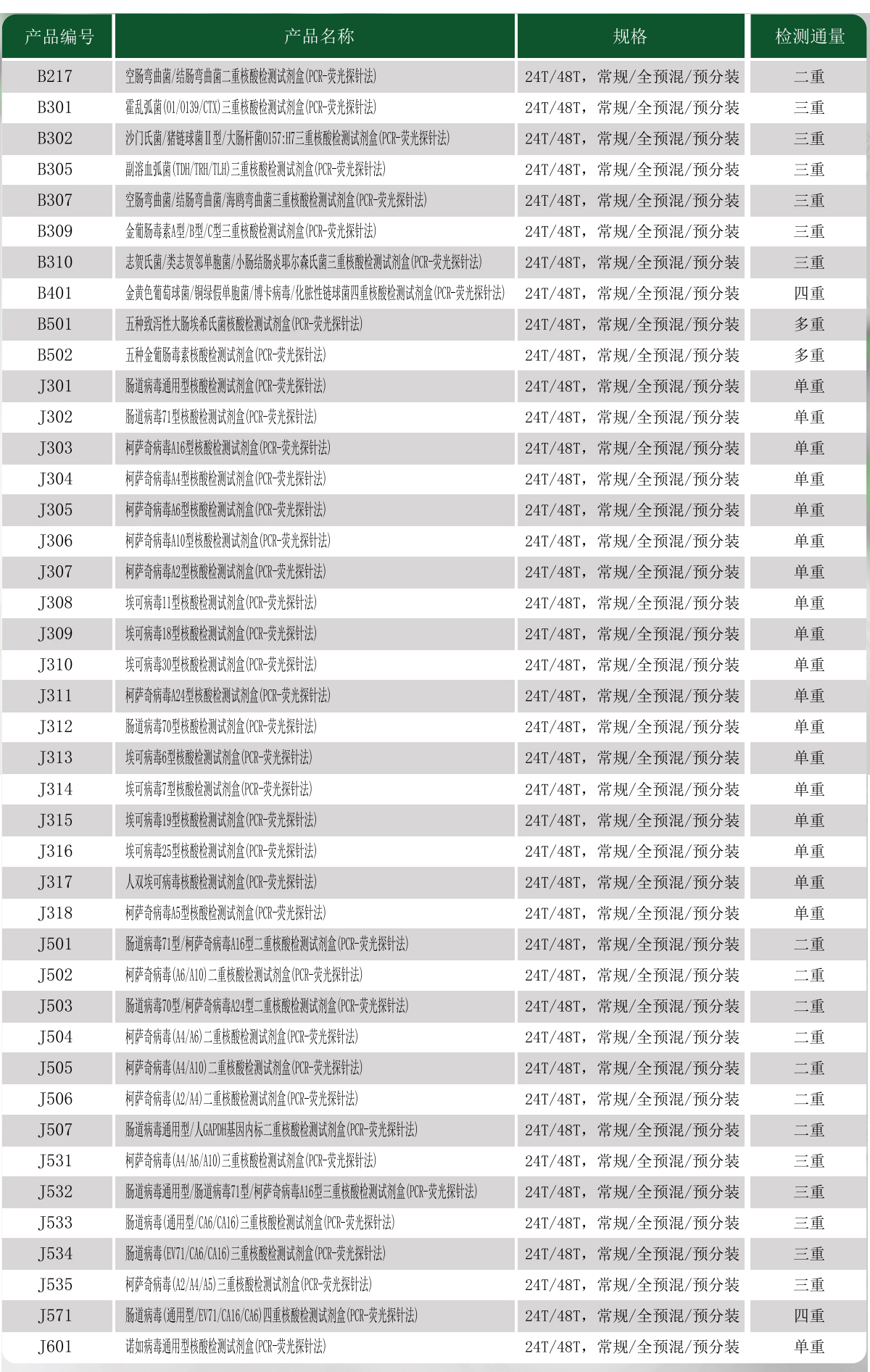 | 产品编号 | 产品名称 | 规格 | 检测通量 |
|---|---|---|---|
| B217 | 空肠弯曲菌/结肠弯曲菌二重核酸检测试剂盒(PCR-荧光探针法) | 24T/48T，常规/全预混/预分装 | 二重 |
| B301 | 霍乱弧菌(O1/O139/CTX)三重核酸检测试剂盒(PCR-荧光探针法) | 24T/48T，常规/全预混/预分装 | 三重 |
| B302 | 沙门氏菌/猪链球菌Ⅱ型/大肠杆菌O157:H7三重核酸检测试剂盒(PCR-荧光探针法) | 24T/48T，常规/全预混/预分装 | 三重 |
| B305 | 副溶血弧菌(TDH/TRH/TLH)三重核酸检测试剂盒(PCR-荧光探针法) | 24T/48T，常规/全预混/预分装 | 三重 |
| B307 | 空肠弯曲菌/结肠弯曲菌/海鸥弯曲菌三重核酸检测试剂盒(PCR-荧光探针法) | 24T/48T，常规/全预混/预分装 | 三重 |
| B309 | 金葡肠毒素A型/B型/C型三重核酸检测试剂盒(PCR-荧光探针法) | 24T/48T，常规/全预混/预分装 | 三重 |
| B310 | 志贺氏菌/类志贺邻单胞菌/小肠结肠炎耶尔森氏菌三重核酸检测试剂盒(PCR-荧光探针法) | 24T/48T，常规/全预混/预分装 | 三重 |
| B401 | 金黄色葡萄球菌/铜绿假单胞菌/博卡病毒/化脓性链球菌四重核酸检测试剂盒(PCR-荧光探针法) | 24T/48T，常规/全预混/预分装 | 四重 |
| B501 | 五种致泻性大肠埃希氏菌核酸检测试剂盒(PCR-荧光探针法) | 24T/48T，常规/全预混/预分装 | 多重 |
| B502 | 五种金葡肠毒素核酸检测试剂盒(PCR-荧光探针法) | 24T/48T，常规/全预混/预分装 | 多重 |
| J301 | 肠道病毒通用型核酸检测试剂盒(PCR-荧光探针法) | 24T/48T，常规/全预混/预分装 | 单重 |
| J302 | 肠道病毒71型核酸检测试剂盒(PCR-荧光探针法) | 24T/48T，常规/全预混/预分装 | 单重 |
| J303 | 柯萨奇病毒A16型核酸检测试剂盒(PCR-荧光探针法) | 24T/48T，常规/全预混/预分装 | 单重 |
| J304 | 柯萨奇病毒A4型核酸检测试剂盒(PCR-荧光探针法) | 24T/48T，常规/全预混/预分装 | 单重 |
| J305 | 柯萨奇病毒A6型核酸检测试剂盒(PCR-荧光探针法) | 24T/48T，常规/全预混/预分装 | 单重 |
| J306 | 柯萨奇病毒A10型核酸检测试剂盒(PCR-荧光探针法) | 24T/48T，常规/全预混/预分装 | 单重 |
| J307 | 柯萨奇病毒A2型核酸检测试剂盒(PCR-荧光探针法) | 24T/48T，常规/全预混/预分装 | 单重 |
| J308 | 埃可病毒11型核酸检测试剂盒(PCR-荧光探针法) | 24T/48T，常规/全预混/预分装 | 单重 |
| J309 | 埃可病毒18型核酸检测试剂盒(PCR-荧光探针法) | 24T/48T，常规/全预混/预分装 | 单重 |
| J310 | 埃可病毒30型核酸检测试剂盒(PCR-荧光探针法) | 24T/48T，常规/全预混/预分装 | 单重 |
| J311 | 柯萨奇病毒A24型核酸检测试剂盒(PCR-荧光探针法) | 24T/48T，常规/全预混/预分装 | 单重 |
| J312 | 肠道病毒70型核酸检测试剂盒(PCR-荧光探针法) | 24T/48T，常规/全预混/预分装 | 单重 |
| J313 | 埃可病毒6型核酸检测试剂盒(PCR-荧光探针法) | 24T/48T，常规/全预混/预分装 | 单重 |
| J314 | 埃可病毒7型核酸检测试剂盒(PCR-荧光探针法) | 24T/48T，常规/全预混/预分装 | 单重 |
| J315 | 埃可病毒19型核酸检测试剂盒(PCR-荧光探针法) | 24T/48T，常规/全预混/预分装 | 单重 |
| J316 | 埃可病毒25型核酸检测试剂盒(PCR-荧光探针法) | 24T/48T，常规/全预混/预分装 | 单重 |
| J317 | 人双埃可病毒核酸检测试剂盒(PCR-荧光探针法) | 24T/48T，常规/全预混/预分装 | 单重 |
| J318 | 柯萨奇病毒A5型核酸检测试剂盒(PCR-荧光探针法) | 24T/48T，常规/全预混/预分装 | 单重 |
| J501 | 肠道病毒71型/柯萨奇病毒A16型二重核酸检测试剂盒(PCR-荧光探针法) | 24T/48T，常规/全预混/预分装 | 二重 |
| J502 | 柯萨奇病毒(A6/A10)二重核酸检测试剂盒(PCR-荧光探针法) | 24T/48T，常规/全预混/预分装 | 二重 |
| J503 | 肠道病毒70型/柯萨奇病毒A24型二重核酸检测试剂盒(PCR-荧光探针法) | 24T/48T，常规/全预混/预分装 | 二重 |
| J504 | 柯萨奇病毒(A4/A6)二重核酸检测试剂盒(PCR-荧光探针法) | 24T/48T，常规/全预混/预分装 | 二重 |
| J505 | 柯萨奇病毒(A4/A10)二重核酸检测试剂盒(PCR-荧光探针法) | 24T/48T，常规/全预混/预分装 | 二重 |
| J506 | 柯萨奇病毒(A2/A4)二重核酸检测试剂盒(PCR-荧光探针法) | 24T/48T，常规/全预混/预分装 | 二重 |
| J507 | 肠道病毒通用型/人GAPDH基因内标二重核酸检测试剂盒(PCR-荧光探针法) | 24T/48T，常规/全预混/预分装 | 二重 |
| J531 | 柯萨奇病毒(A4/A6/A10)三重核酸检测试剂盒(PCR-荧光探针法) | 24T/48T，常规/全预混/预分装 | 三重 |
| J532 | 肠道病毒通用型/肠道病毒71型/柯萨奇病毒A16型三重核酸检测试剂盒(PCR-荧光探针法) | 24T/48T，常规/全预混/预分装 | 三重 |
| J533 | 肠道病毒(通用型/CA6/CA16)三重核酸检测试剂盒(PCR-荧光探针法) | 24T/48T，常规/全预混/预分装 | 三重 |
| J534 | 肠道病毒(EV71/CA6/CA16)三重核酸检测试剂盒(PCR-荧光探针法) | 24T/48T，常规/全预混/预分装 | 三重 |
| J535 | 柯萨奇病毒(A2/A4/A5)三重核酸检测试剂盒(PCR-荧光探针法) | 24T/48T，常规/全预混/预分装 | 三重 |
| J571 | 肠道病毒(通用型/EV71/CA16/CA6)四重核酸检测试剂盒(PCR-荧光探针法) | 24T/48T，常规/全预混/预分装 | 四重 |
| J601 | 诺如病毒通用型核酸检测试剂盒(PCR-荧光探针法) | 24T/48T，常规/全预混/预分装 | 单重 |